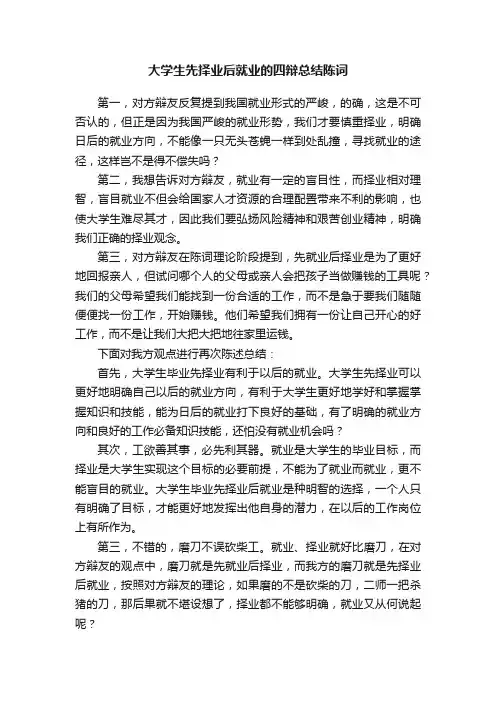 大学生先择业后就业的四辩总结陈词

第一，对方辩友反复提到我国就业形式的严峻，的确，这是不可否认的，但正是因为我国严峻的就业形势，我们才要慎重择业，明确日后的就业方向，不能像一只无头苍蝇一样到处乱撞，寻找就业的途径，这样岂不是得不偿失吗？

第二，我想告诉对方辩友，就业有一定的盲目性，而择业相对理智，盲目就业不但会给国家人才资源的合理配置带来不利的影响，也使大学生难尽其才，因此我们要弘扬风险精神和艰苦创业精神，明确我们正确的择业观念。

第三，对方辩友在陈词理论阶段提到，先就业后择业是为了更好地回报亲人，但试问哪个人的父母或亲人会把孩子当做赚钱的工具呢？我们的父母希望我们能找到一份合适的工作，而不是急于要我们随随便便找一份工作，开始赚钱。他们希望我们拥有一份让自己开心的好工作，而不是让我们大把大把地往家里运钱。

下面对我方观点进行再次陈述总结：

首先，大学生毕业先择业有利于以后的就业。大学生先择业可以更好地明确自己以后的就业方向，有利于大学生更好地学好和掌握掌握知识和技能，能为日后的就业打下良好的基础，有了明确的就业方向和良好的工作必备知识技能，还怕没有就业机会吗？

其次，工欲善其事，必先利其器。就业是大学生的毕业目标，而择业是大学生实现这个目标的必要前提，不能为了就业而就业，更不能盲目的就业。大学生毕业先择业后就业是种明智的选择，一个人只有明确了目标，才能更好地发挥出他自身的潜力，在以后的工作岗位上有所作为。

第三，不错的，磨刀不误砍柴工。就业、择业就好比磨刀，在对方辩友的观点中，磨刀就是先就业后择业，而我方的磨刀就是先择业后就业，按照对方辩友的理论，如果磨的不是砍柴的刀，二师一把杀猪的刀，那后果就不堪设想了，择业都不能够明确，就业又从何说起呢？